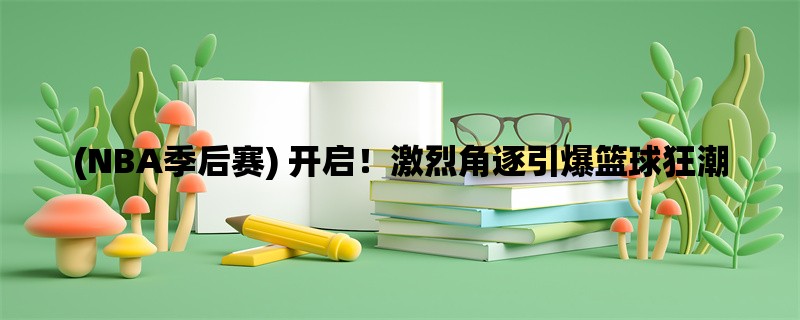 (NBA季后赛) 开启！激烈角逐引爆篮球狂潮